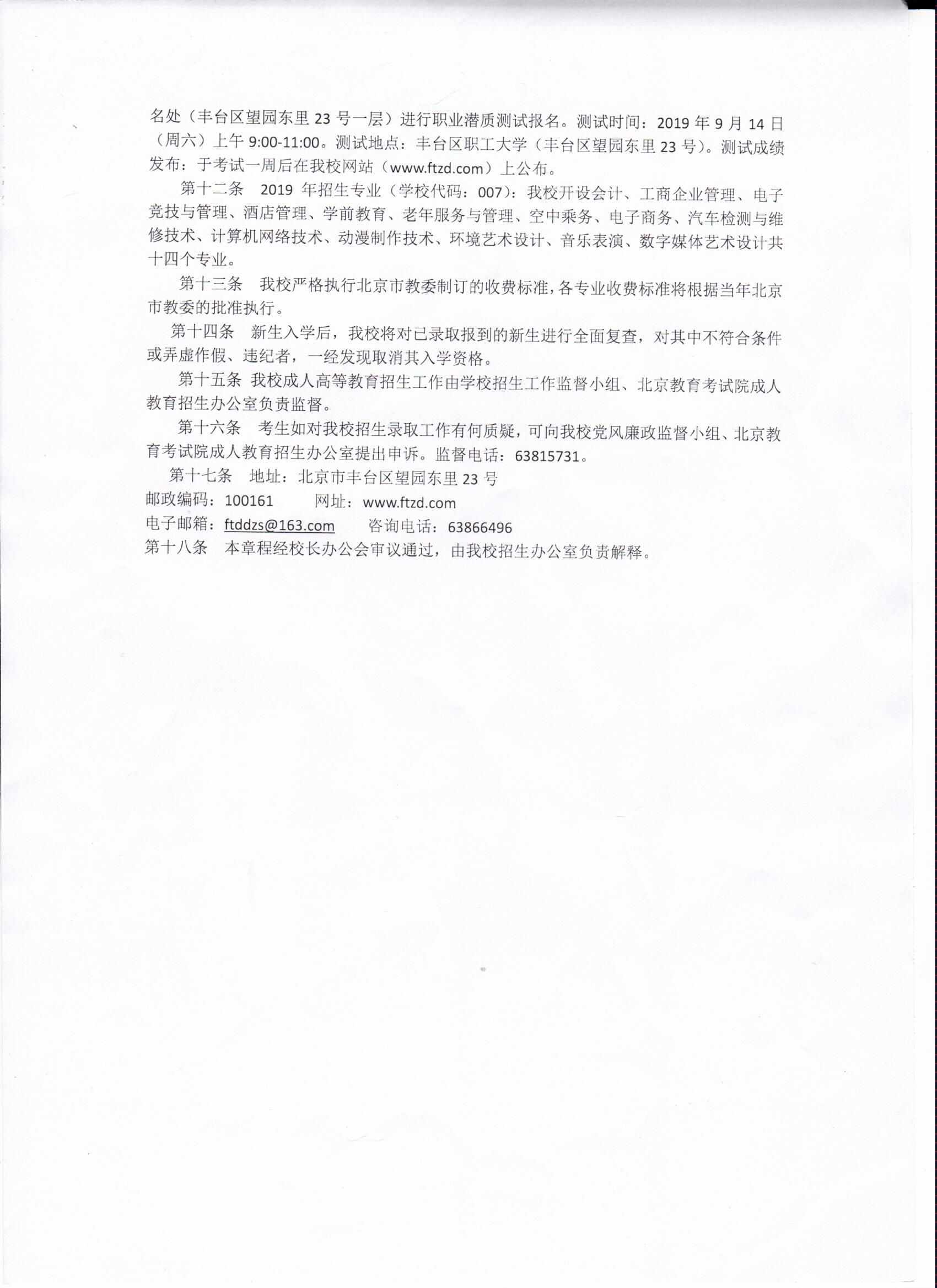 名处（丰台区望园东里 23 号一层）进行职业潜质测试报名。测试时间：2019 年 9 月 14 日（周六）上午 9:00-11:00。测试地点：丰台区职工大学（丰台区望园东里 23 号）。测试成绩发布：于考试一周后在我校网站（www.ftzd.com）上公布。

第十二条　2019 年招生专业（学校代码：007）：我校开设会计、工商企业管理、电子竞技与管理、酒店管理、学前教育、老年服务与管理、空中乘务、电子商务、汽车检测与维修技术、计算机网络技术、动漫制作技术、环境艺术设计、音乐表演、数字媒体艺术设计共十四个专业。

第十三条　我校严格执行北京市教委制订的收费标准，各专业收费标准将根据当年北京市教委的批准执行。

第十四条　新生入学后，我校将对已录取报到的新生进行全面复查，对其中不符合条件或弄虚作假、违纪者，一经发现取消其入学资格。

第十五条　我校成人高等教育招生工作由学校招生工作监督小组、北京教育考试院成人教育招生办公室负责监督。

第十六条　考生如对我校招生录取工作有何质疑，可向我校党风廉政监督小组、北京教育考试院成人教育招生办公室提出申诉。监督电话：63815731。

第十七条　地址：北京市丰台区望园东里 23 号
邮政编码：100161　　网址：www.ftzd.com
电子邮箱：ftddzs@163.com　　咨询电话：63866496
第十八条　本章程经校长办公会审议通过，由我校招生办公室负责解释。